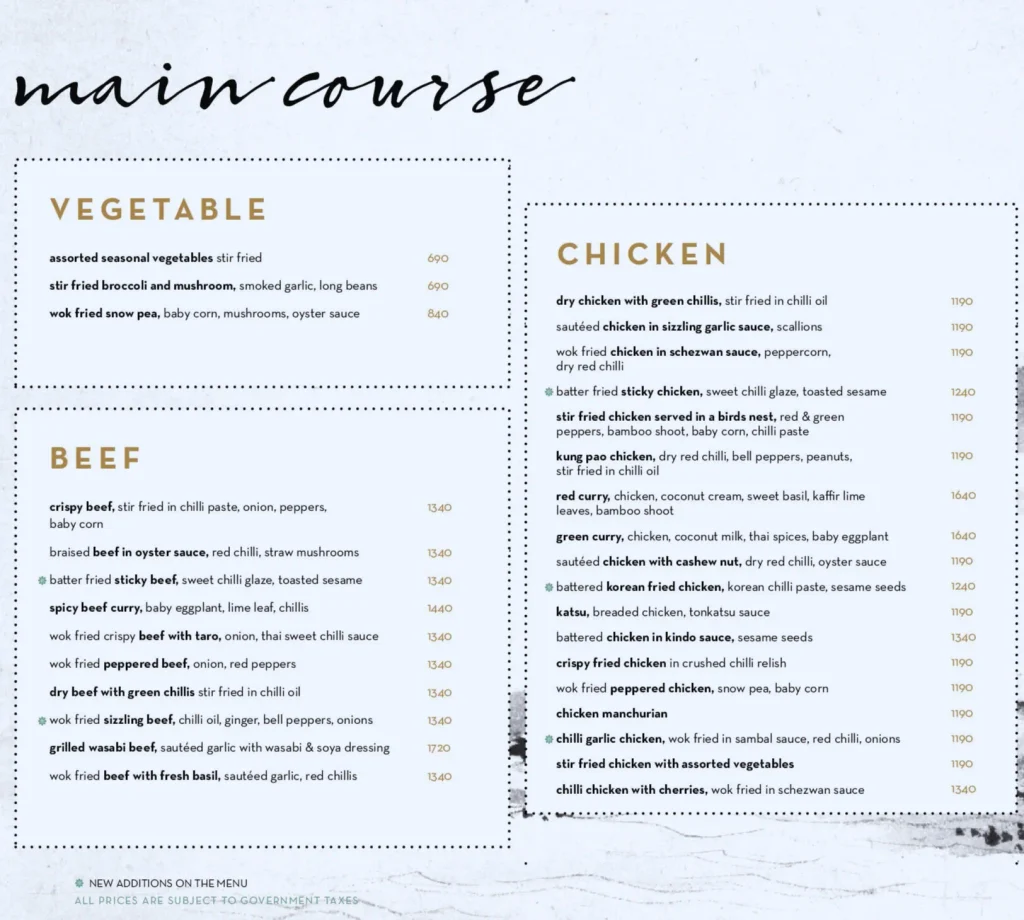 main course

VEGETABLE

assorted seasonal vegetables stir fried 690

stir fried broccoli and mushroom, smoked garlic, long beans 690

wok fried snow pea, baby corn, mushrooms, oyster sauce 840

BEEF

crispy beef, stir fried in chilli paste, onion, peppers, baby corn 1340

braised beef in oyster sauce, red chilli, straw mushrooms 1340

batter fried sticky beef, sweet chilli glaze, toasted sesame 1340

spicy beef curry, baby eggplant, lime leaf, chillis 1440

wok fried crispy beef with taro, onion, thai sweet chilli sauce 1340

wok fried peppered beef, onion, red peppers 1340

dry beef with green chillis stir fried in chilli oil 1340

wok fried sizzling beef, chilli oil, ginger, bell peppers, onions 1340

grilled wasabi beef, sautéed garlic with wasabi & soya dressing 1720

wok fried beef with fresh basil, sautéed garlic, red chillis 1340

CHICKEN

dry chicken with green chillis, stir fried in chilli oil 1190

sautéed chicken in sizzling garlic sauce, scallions 1190

wok fried chicken in schezwan sauce, peppercorn, dry red chilli 1190

batter fried sticky chicken, sweet chilli glaze, toasted sesame 1240

stir fried chicken served in a birds nest, red & green peppers, bamboo shoot, baby corn, chilli paste 1190

kung pao chicken, dry red chilli, bell peppers, peanuts, stir fried in chilli oil 1190

red curry, chicken, coconut cream, sweet basil, kaffir lime leaves, bamboo shoot 1640

green curry, chicken, coconut milk, thai spices, baby eggplant 1640

sautéed chicken with cashew nut, dry red chilli, oyster sauce 1190

battered korean fried chicken, korean chilli paste, sesame seeds 1240

katsu, breaded chicken, tonkatsu sauce 1190

battered chicken in kindo sauce, sesame seeds 1340

crispy fried chicken in crushed chilli relish 1190

wok fried peppered chicken, snow pea, baby corn 1190

chicken manchurian 1190

chilli garlic chicken, wok fried in sambal sauce, red chilli, onions 1190

stir fried chicken with assorted vegetables 1190

chilli chicken with cherries, wok fried in schezwan sauce 1340

NEW ADDITIONS ON THE MENU
ALL PRICES ARE SUBJECT TO GOVERNMENT TAXES